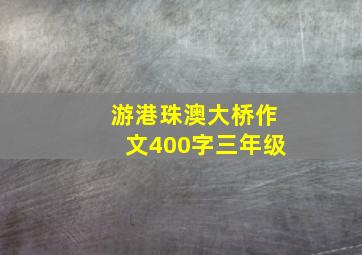 游港珠澳大桥作文400字三年级